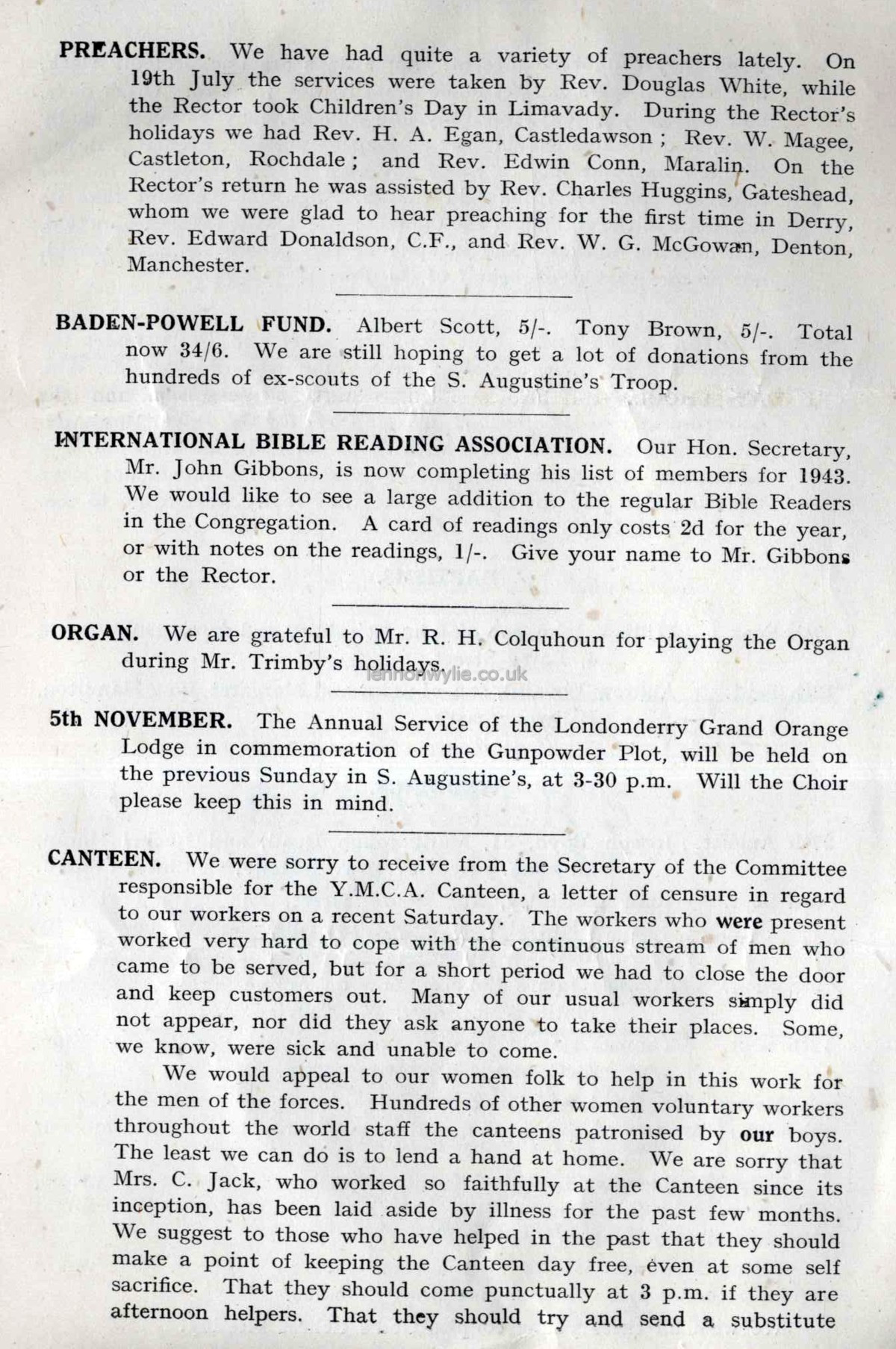 PREACHERS. We have had quite a variety of preachers lately. On 19th July the services were taken by Rev. Douglas White, while the Rector took Children's Day in Limavady. During the Rector's holidays we had Rev. H. A. Egan, Castledawson ; Rev. W. Magee, Castleton, Rochdale ; and Rev. Edwin Conn, Maralin. On the Rector's return he was assisted by Rev. Charles Huggins, Gateshead, whom we were glad to hear preaching for the first time in Derry, Rev. Edward Donaldson, C.F., and Rev. W. G. McGowan, Denton, Manchester.

BADEN-POWELL FUND. Albert Scott, 5/-. Tony Brown, 5/-. Total now 34/6. We are still hoping to get a lot of donations from the hundreds of ex-scouts of the S. Augustine's Troop.

INTERNATIONAL BIBLE READING ASSOCIATION. Our Hon. Secretary, Mr. John Gibbons, is now completing his list of members for 1943. We would like to see a large addition to the regular Bible Readers in the Congregation. A card of readings only costs 2d for the year, or with notes on the readings, 1/-. Give your name to Mr. Gibbons or the Rector.

ORGAN. We are grateful to Mr. R. H. Colquhoun for playing the Organ during Mr. Trimby's holidays.

lennonwylie.co.uk

5th NOVEMBER. The Annual Service of the Londonderry Grand Orange Lodge in commemoration of the Gunpowder Plot, will be held on the previous Sunday in S. Augustine's, at 3-30 p.m. Will the Choir please keep this in mind.

CANTEEN. We were sorry to receive from the Secretary of the Committee responsible for the Y.M.C.A. Canteen, a letter of censure in regard to our workers on a recent Saturday. The workers who were present worked very hard to cope with the continuous stream of men who came to be served, but for a short period we had to close the door and keep customers out. Many of our usual workers simply did not appear, nor did they ask anyone to take their places. Some, we know, were sick and unable to come.

We would appeal to our women folk to help in this work for the men of the forces. Hundreds of other women voluntary workers throughout the world staff the canteens patronised by our boys. The least we can do is to lend a hand at home. We are sorry that Mrs. C. Jack, who worked so faithfully at the Canteen since its inception, has been laid aside by illness for the past few months. We suggest to those who have helped in the past that they should make a point of keeping the Canteen day free, even at some self sacrifice. That they should come punctually at 3 p.m. if they are afternoon helpers. That they should try and send a substitute